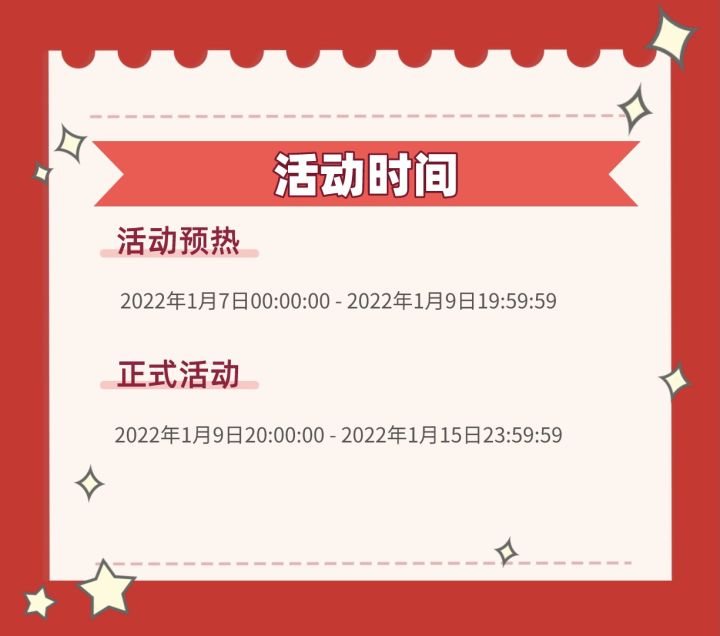 活动时间

活动预热

2022年1月7日00:00:00 - 2022年1月9日19:59:59

正式活动

2022年1月9日20:00:00 - 2022年1月15日23:59:59